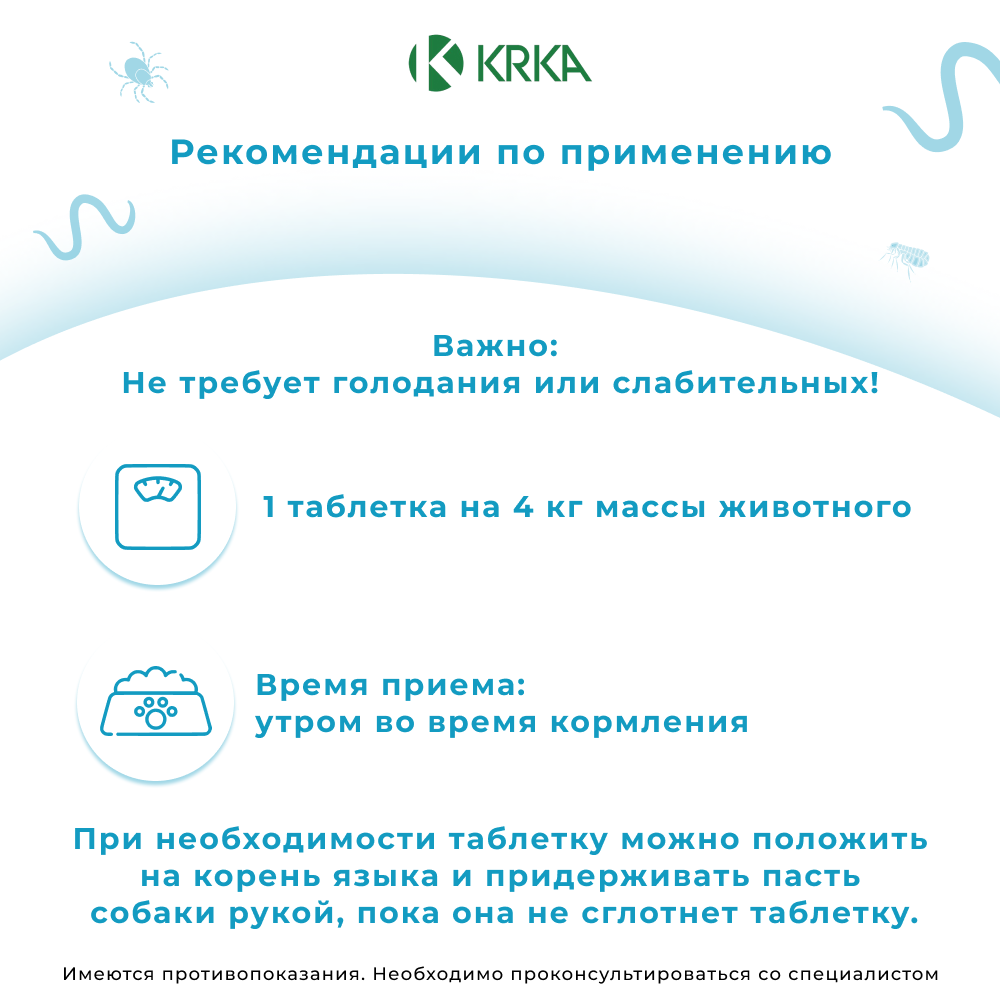 KRKA

Рекомендации по применению

Важно:
Не требует голодания или слабительных!

1 таблетка на 4 кг массы животного

Время приема:
утром во время кормления

При необходимости таблетку можно положить на корень языка и придерживать пасть собаки рукой, пока она не сглотнет таблетку.

Имеются противопоказания. Необходимо проконсультироваться со специалистом